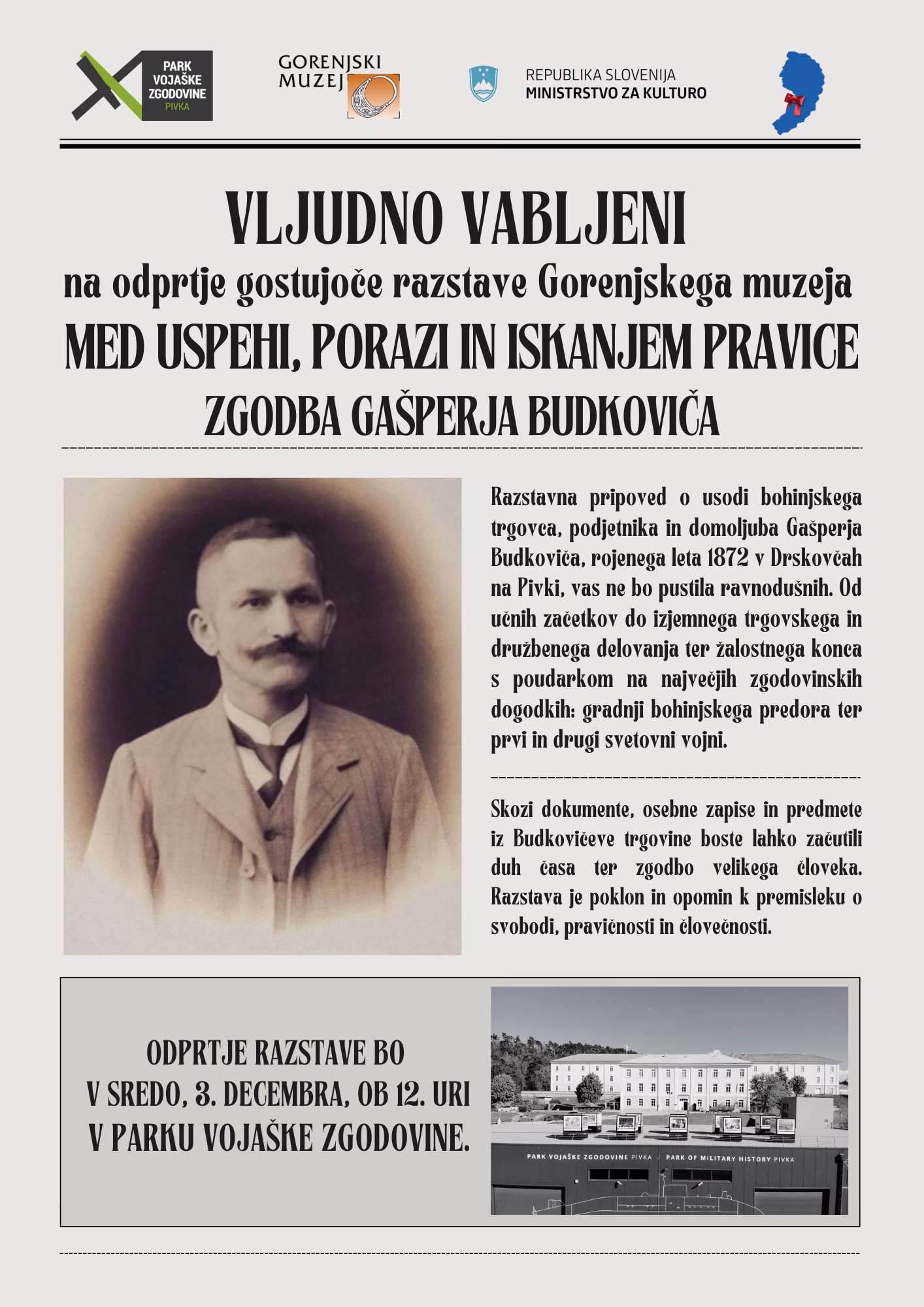 PARK VOJAŠKE ZGODOVINE PIVKA

GORENJSKI MUZEJ

REPUBLIKA SLOVENIJA
MINISTRSTVO ZA KULTURO

VLJUDNO VABLJENI

na odprtje gostujoče razstave Gorenjskega muzeja

MED USPEHI, PORAZI IN ISKANJEM PRAVICE

ZGODBA GAŠPERJA BUDKOVIČA

Razstavna pripoved o usodi bohinjskega trgovca, podjetnika in domoljuba Gašperja Budkoviča, rojenega leta 1872 v Drskovčah na Pivki, vas ne bo pustila ravnodušnih. Od učnih začetkov do izjemnega trgovskega in družbenega delovanja ter žalostnega konca s poudarkom na največjih zgodovinskih dogodkih: gradnji bohinjskega predora ter prvi in drugi svetovni vojni.

Skozi dokumente, osebne zapise in predmete iz Budkovičeve trgovine boste lahko začutili duh časa ter zgodbo velikega človeka. Razstava je poklon in opomin k premisleku o svobodi, pravičnosti in človečnosti.

ODPRTJE RAZSTAVE BO
V SREDO, 3. DECEMBRA, OB 12. URI
V PARKU VOJAŠKE ZGODOVINE.

PARK VOJAŠKE ZGODOVINE PIVKA / PARK OF MILITARY HISTORY PIVKA